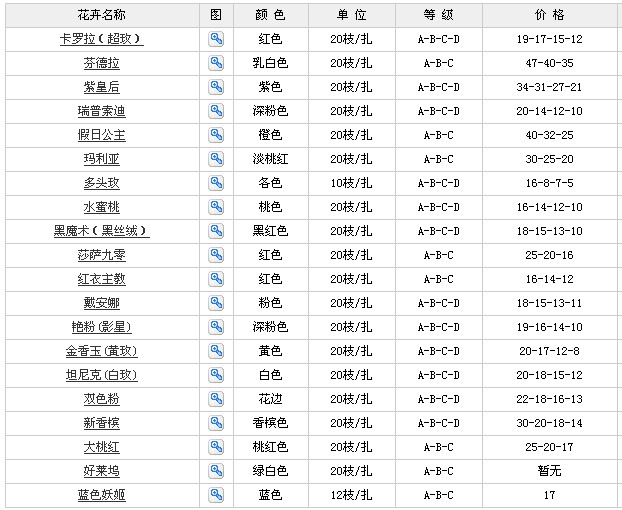 | 花卉名称 | 图 | 颜 色 | 单 位 | 等 级 | 价 格 |
|---|---|---|---|---|---|
| 卡罗拉（超玫） | | 红色 | 20枝/扎 | A-B-C-D | 19-17-15-12 |
| 芬德拉 | | 乳白色 | 20枝/扎 | A-B-C | 47-40-35 |
| 紫皇后 | | 紫色 | 20枝/扎 | A-B-C-D | 34-31-27-21 |
| 瑞普索迪 | | 深粉色 | 20枝/扎 | A-B-C-D | 20-14-12-10 |
| 假日公主 | | 橙色 | 20枝/扎 | A-B-C | 40-32-25 |
| 玛利亚 | | 淡桃红 | 20枝/扎 | A-B-C | 30-25-20 |
| 多头玫 | | 各色 | 10枝/扎 | A-B-C-D | 16-8-7-5 |
| 水蜜桃 | | 桃色 | 20枝/扎 | A-B-C-D | 16-14-12-10 |
| 黑魔术（黑丝绒） | | 黑红色 | 20枝/扎 | A-B-C-D | 18-15-13-10 |
| 莎萨九零 | | 红色 | 20枝/扎 | A-B-C | 25-20-16 |
| 红衣主教 | | 红色 | 20枝/扎 | A-B-C | 16-14-12 |
| 戴安娜 | | 粉色 | 20枝/扎 | A-B-C-D | 18-15-13-11 |
| 艳粉(影星) | | 深粉色 | 20枝/扎 | A-B-C-D | 19-16-14-10 |
| 金香玉(黄玫) | | 黄色 | 20枝/扎 | A-B-C-D | 20-17-12-8 |
| 坦尼克(白玫) | | 白色 | 20枝/扎 | A-B-C-D | 20-18-15-12 |
| 双色粉 | | 花边 | 20枝/扎 | A-B-C-D | 22-18-16-13 |
| 新香槟 | | 香槟色 | 20枝/扎 | A-B-C-D | 30-20-18-14 |
| 大桃红 | | 桃红色 | 20枝/扎 | A-B-C | 25-20-17 |
| 好莱坞 | | 绿白色 | 20枝/扎 | A-B-C | 暂无 |
| 蓝色妖姬 | | 蓝色 | 12枝/扎 | A-B-C | 17 |